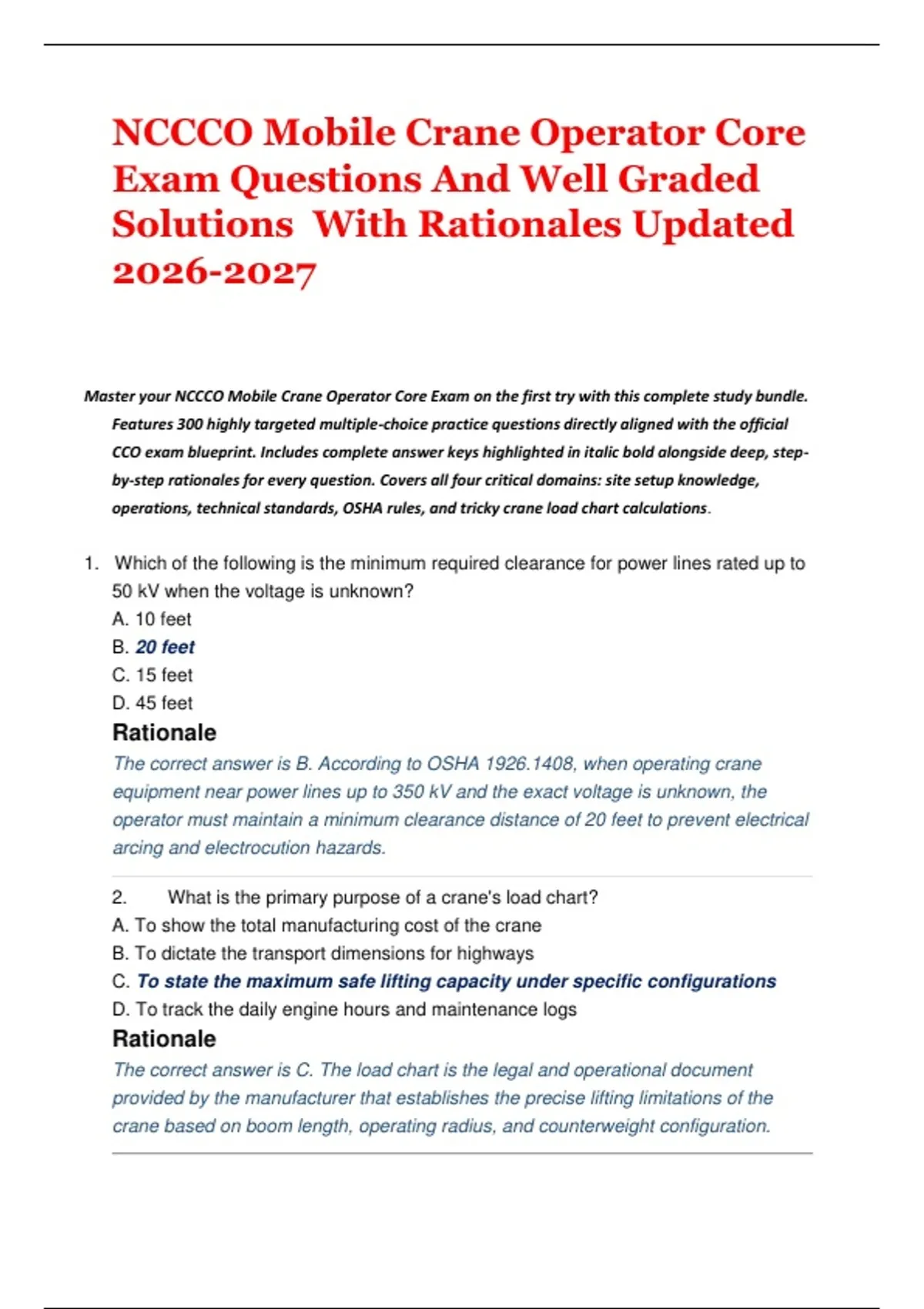 NCCCO Mobile Crane Operator Core Exam Questions And Well Graded Solutions With Rationales Updated 2026-2027

Master your NCCCO Mobile Crane Operator Core Exam on the first try with this complete study bundle. Features 300 highly targeted multiple-choice practice questions directly aligned with the official CCO exam blueprint. Includes complete answer keys highlighted in italic bold alongside deep, step-by-step rationales for every question. Covers all four critical domains: site setup knowledge, operations, technical standards, OSHA rules, and tricky crane load chart calculations.

1. Which of the following is the minimum required clearance for power lines rated up to 50 kV when the voltage is unknown?
A. 10 feet
B. 20 feet
C. 15 feet
D. 45 feet

Rationale
The correct answer is B. According to OSHA 1926.1408, when operating crane equipment near power lines up to 350 kV and the exact voltage is unknown, the operator must maintain a minimum clearance distance of 20 feet to prevent electrical arcing and electrocution hazards.

2. What is the primary purpose of a crane's load chart?
A. To show the total manufacturing cost of the crane
B. To dictate the transport dimensions for highways
C. To state the maximum safe lifting capacity under specific configurations
D. To track the daily engine hours and maintenance logs

Rationale
The correct answer is C. The load chart is the legal and operational document provided by the manufacturer that establishes the precise lifting limitations of the crane based on boom length, operating radius, and counterweight configuration.